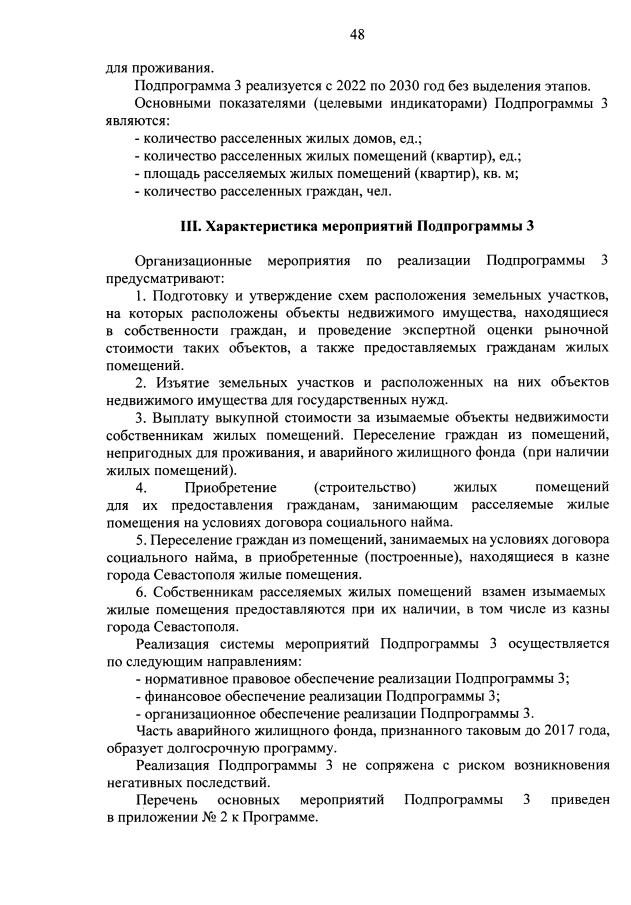 48

для проживания.

Подпрограмма 3 реализуется с 2022 по 2030 год без выделения этапов.

Основными показателями (целевыми индикаторами) Подпрограммы 3 являются:

- количество расселенных жилых домов, ед.;
- количество расселенных жилых помещений (квартир), ед.;
- площадь расселяемых жилых помещений (квартир), кв. м;
- количество расселенных граждан, чел.

III. Характеристика мероприятий Подпрограммы 3

Организационные мероприятия по реализации Подпрограммы 3 предусматривают:

1. Подготовку и утверждение схем расположения земельных участков, на которых расположены объекты недвижимого имущества, находящиеся в собственности граждан, и проведение экспертной оценки рыночной стоимости таких объектов, а также предоставляемых гражданам жилых помещений.

2. Изъятие земельных участков и расположенных на них объектов недвижимого имущества для государственных нужд.

3. Выплату выкупной стоимости за изымаемые объекты недвижимости собственникам жилых помещений. Переселение граждан из помещений, непригодных для проживания, и аварийного жилищного фонда (при наличии жилых помещений).

4. Приобретение (строительство) жилых помещений для их предоставления гражданам, занимающим расселяемые жилые помещения на условиях договора социального найма.

5. Переселение граждан из помещений, занимаемых на условиях договора социального найма, в приобретенные (построенные), находящиеся в казне города Севастополя жилые помещения.

6. Собственникам расселяемых жилых помещений взамен изымаемых жилые помещения предоставляются при их наличии, в том числе из казны города Севастополя.

Реализация системы мероприятий Подпрограммы 3 осуществляется по следующим направлениям:

- нормативное правовое обеспечение реализации Подпрограммы 3;
- финансовое обеспечение реализации Подпрограммы 3;
- организационное обеспечение реализации Подпрограммы 3.

Часть аварийного жилищного фонда, признанного таковым до 2017 года, образует долгосрочную программу.

Реализация Подпрограммы 3 не сопряжена с риском возникновения негативных последствий.

Перечень основных мероприятий Подпрограммы 3 приведен в приложении № 2 к Программе.